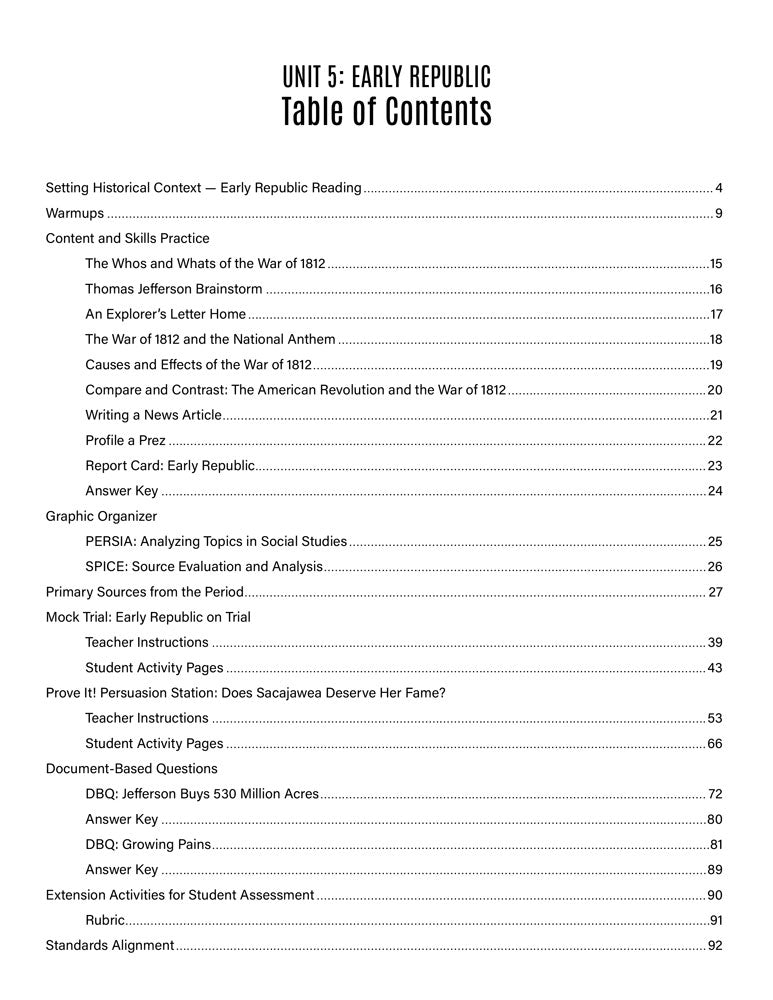 UNIT 5: EARLY REPUBLIC
Table of Contents

Setting Historical Context — Early Republic Reading ........ 4
Warmups ........ 9
Content and Skills Practice
The Whos and Whats of the War of 1812 ........ 15
Thomas Jefferson Brainstorm ........ 16
An Explorer's Letter Home ........ 17
The War of 1812 and the National Anthem ........ 18
Causes and Effects of the War of 1812 ........ 19
Compare and Contrast: The American Revolution and the War of 1812 ........ 20
Writing a News Article ........ 21
Profile a Prez ........ 22
Report Card: Early Republic ........ 23
Answer Key ........ 24
Graphic Organizer
PERSIA: Analyzing Topics in Social Studies ........ 25
SPICE: Source Evaluation and Analysis ........ 26
Primary Sources from the Period ........ 27
Mock Trial: Early Republic on Trial
Teacher Instructions ........ 39
Student Activity Pages ........ 43
Prove It! Persuasion Station: Does Sacajawea Deserve Her Fame?
Teacher Instructions ........ 53
Student Activity Pages ........ 66
Document-Based Questions
DBQ: Jefferson Buys 530 Million Acres ........ 72
Answer Key ........ 80
DBQ: Growing Pains ........ 81
Answer Key ........ 89
Extension Activities for Student Assessment ........ 90
Rubric ........ 91
Standards Alignment ........ 92